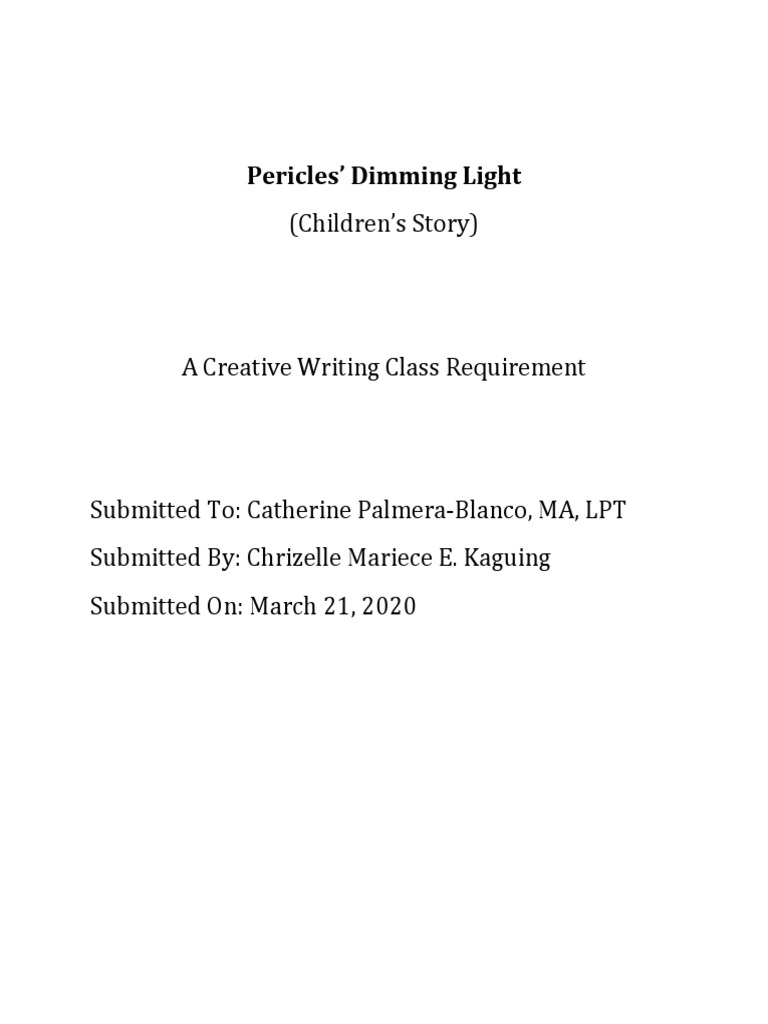 Pericles’ Dimming Light

(Children’s Story)

A Creative Writing Class Requirement

Submitted To: Catherine Palmera-Blanco, MA, LPT

Submitted By: Chrizelle Mariece E. Kaguing

Submitted On: March 21, 2020